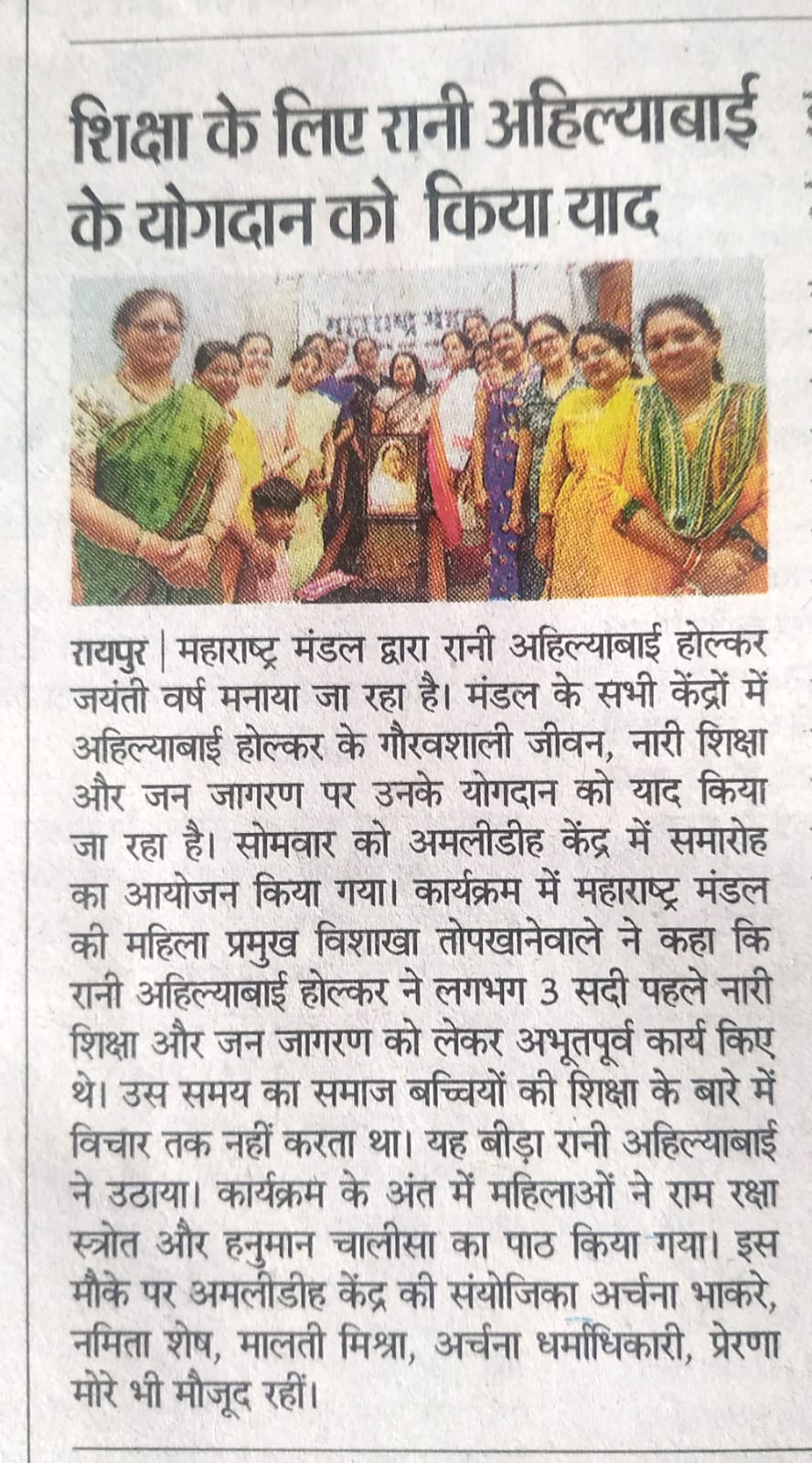 शिक्षा के लिए रानी अहिल्याबाई के योगदान को किया याद

रायपुर | महाराष्ट्र मंडल द्वारा रानी अहिल्याबाई होल्कर जयंती वर्ष मनाया जा रहा है। मंडल के सभी केंद्रों में अहिल्याबाई होल्कर के गौरवशाली जीवन, नारी शिक्षा और जन जागरण पर उनके योगदान को याद किया जा रहा है। सोमवार को अमलीडीह केंद्र में समारोह का आयोजन किया गया। कार्यक्रम में महाराष्ट्र मंडल की महिला प्रमुख विशाखा तोपखानेवाले ने कहा कि रानी अहिल्याबाई होल्कर ने लगभग 3 सदी पहले नारी शिक्षा और जन जागरण को लेकर अभूतपूर्व कार्य किए थे। उस समय का समाज बच्चियों की शिक्षा के बारे में विचार तक नहीं करता था। यह बीड़ा रानी अहिल्याबाई ने उठाया। कार्यक्रम के अंत में महिलाओं ने राम रक्षा स्त्रोत और हनुमान चालीसा का पाठ किया गया। इस मौके पर अमलीडीह केंद्र की संयोजिका अर्चना भाकरे, नमिता शेष, मालती मिश्रा, अर्चना धर्माधिकारी, प्रेरणा मोरे भी मौजूद रहीं।